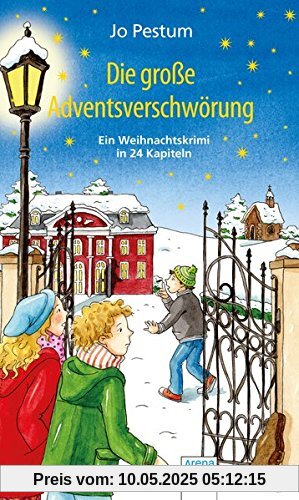 Jo Pestum

Die große Adventsverschwörung

Ein Weihnachtskrimi in 24 Kapiteln

Arena

Preis vom: 10.05.2025 05:12:15